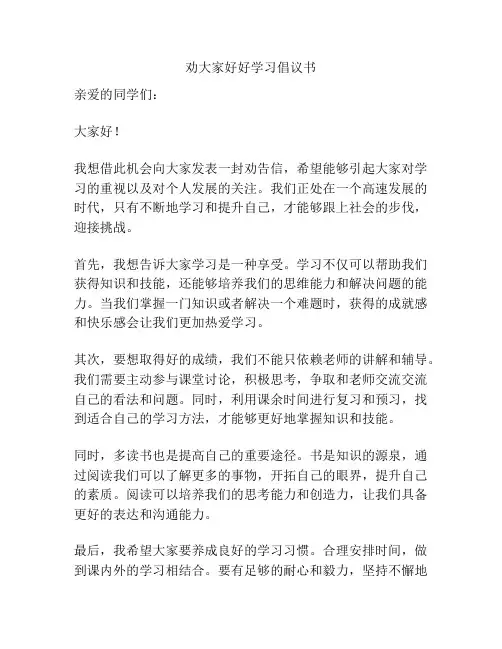 劝大家好好学习倡议书

亲爱的同学们：

大家好！

我想借此机会向大家发表一封劝告信，希望能够引起大家对学习的重视以及对个人发展的关注。我们正处在一个高速发展的时代，只有不断地学习和提升自己，才能够跟上社会的步伐，迎接挑战。

首先，我想告诉大家学习是一种享受。学习不仅可以帮助我们获得知识和技能，还能够培养我们的思维能力和解决问题的能力。当我们掌握一门知识或者解决一个难题时，获得的成就感和快乐感会让我们更加热爱学习。

其次，要想取得好的成绩，我们不能只依赖老师的讲解和辅导。我们需要主动参与课堂讨论，积极思考，争取和老师交流交流自己的看法和问题。同时，利用课余时间进行复习和预习，找到适合自己的学习方法，才能够更好地掌握知识和技能。

同时，多读书也是提高自己的重要途径。书是知识的源泉，通过阅读我们可以了解更多的事物，开拓自己的眼界，提升自己的素质。阅读可以培养我们的思考能力和创造力，让我们具备更好的表达和沟通能力。

最后，我希望大家要养成良好的学习习惯。合理安排时间，做到课内外的学习相结合。要有足够的耐心和毅力，坚持不懈地